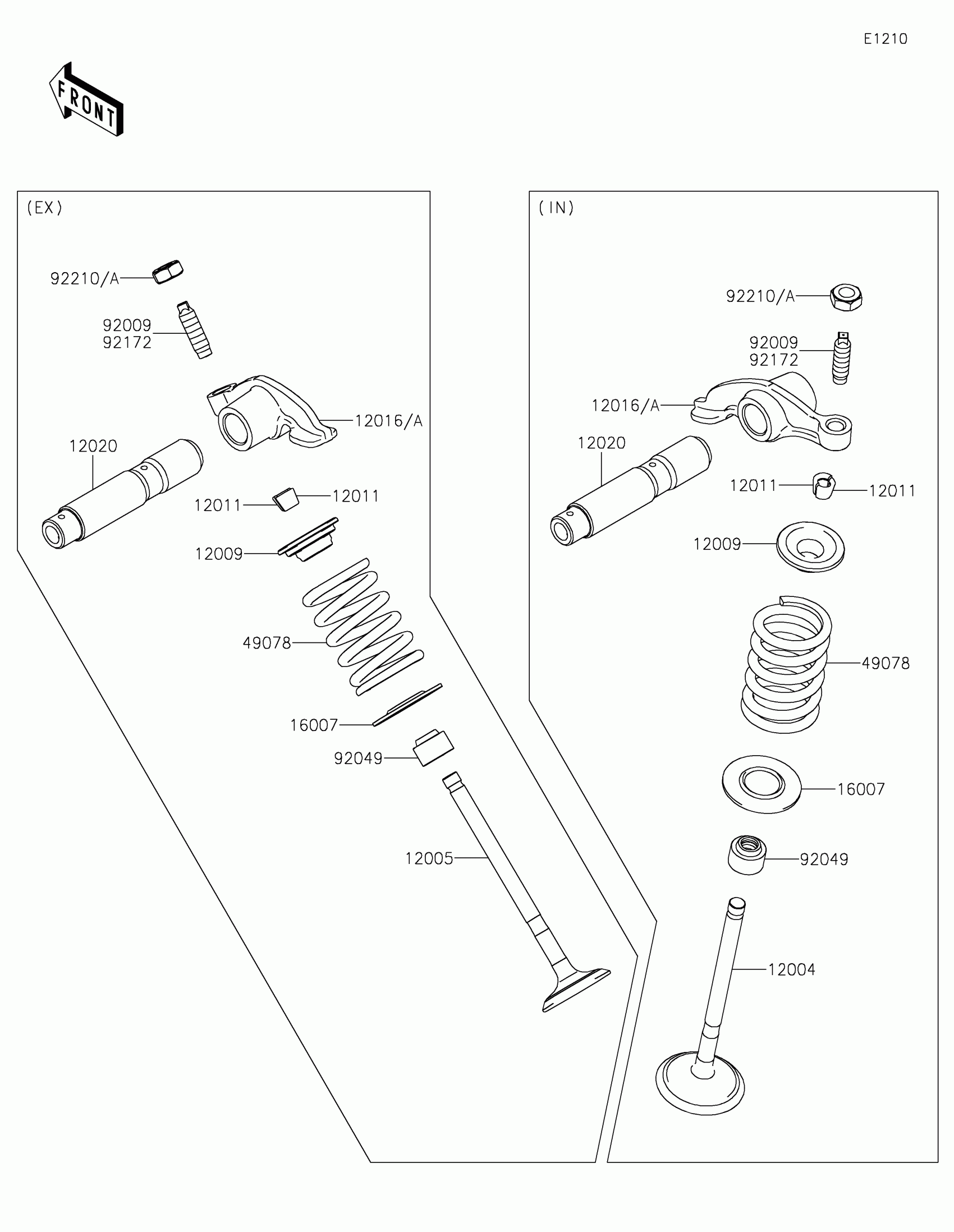 E1210

FRONT

(EX)

92210/A

92009
92172

12016/A

12020

12011

12011

12009

49078

16007

92049

12005

(IN)

92210/A

92009
92172

12016/A

12020

12011

12011

12009

49078

16007

92049

12004